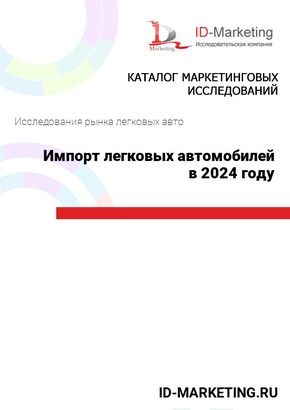 ID Marketing

ID-Marketing
Исследовательская компания

КАТАЛОГ МАРКЕТИНГОВЫХ ИССЛЕДОВАНИЙ

Исследования рынка легковых авто

Импорт легковых автомобилей в 2024 году

ID-MARKETING.RU